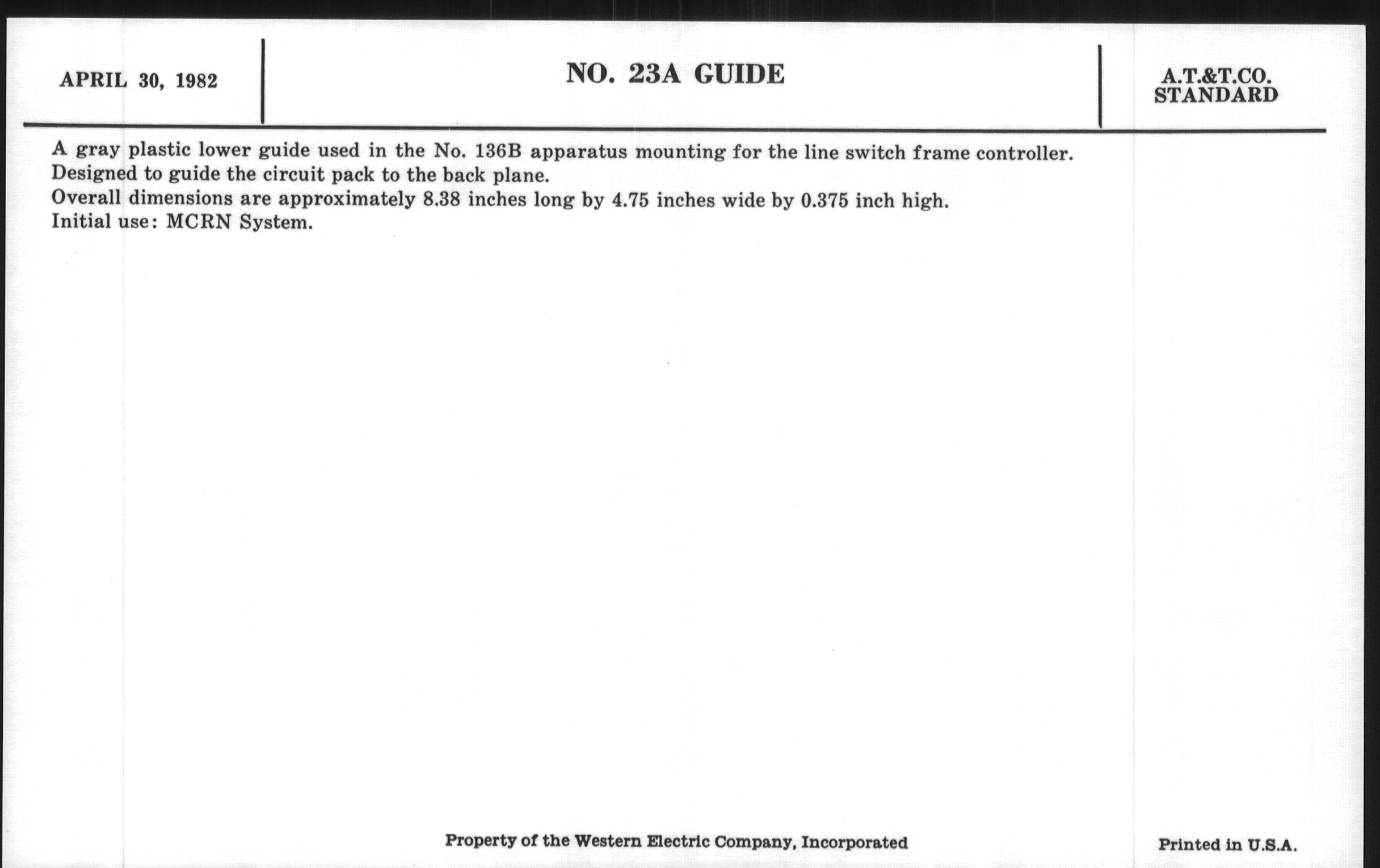 APRIL 30, 1982

NO. 23A GUIDE

A.T.&T.CO.
STANDARD

A gray plastic lower guide used in the No. 136B apparatus mounting for the line switch frame controller.
Designed to guide the circuit pack to the back plane.
Overall dimensions are approximately 8.38 inches long by 4.75 inches wide by 0.375 inch high.
Initial use: MCRN System.

Property of the Western Electric Company, Incorporated

Printed in U.S.A.